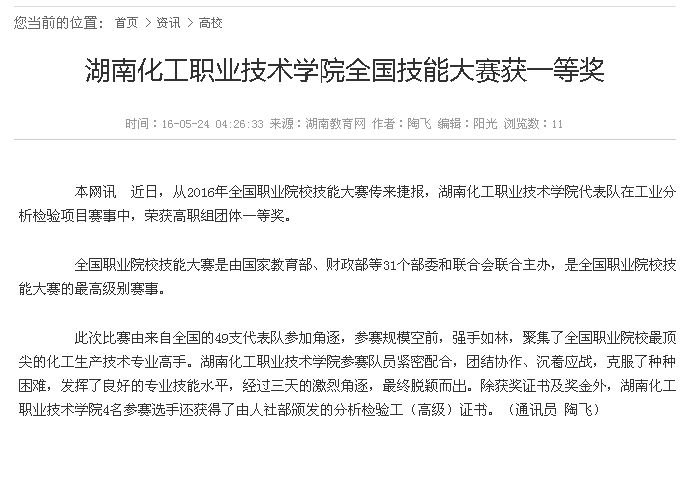 您当前的位置： 首页 > 资讯 > 高校

湖南化工职业技术学院全国技能大赛获一等奖

时间：16-05-24 04:26:33 来源：湖南教育网 作者：陶飞 编辑：阳光 浏览数：11

本网讯 近日，从2016年全国职业院校技能大赛传来捷报，湖南化工职业技术学院代表队在工业分析检验项目赛事中，荣获高职组团体一等奖。

全国职业院校技能大赛是由国家教育部、财政部等31个部委和联合会联合主办，是全国职业院校技能大赛的最高级别赛事。

此次比赛由来自全国的49支代表队参加角逐，参赛规模空前，强手如林，聚集了全国职业院校最顶尖的化工生产技术专业高手。湖南化工职业技术学院参赛队员紧密配合，团结协作、沉着应战，克服了种种困难，发挥了良好的专业技能水平，经过三天的激烈角逐，最终脱颖而出。除获奖证书及奖金外，湖南化工职业技术学院4名参赛选手还获得了由人社部颁发的分析检验工（高级）证书。（通讯员 陶飞）